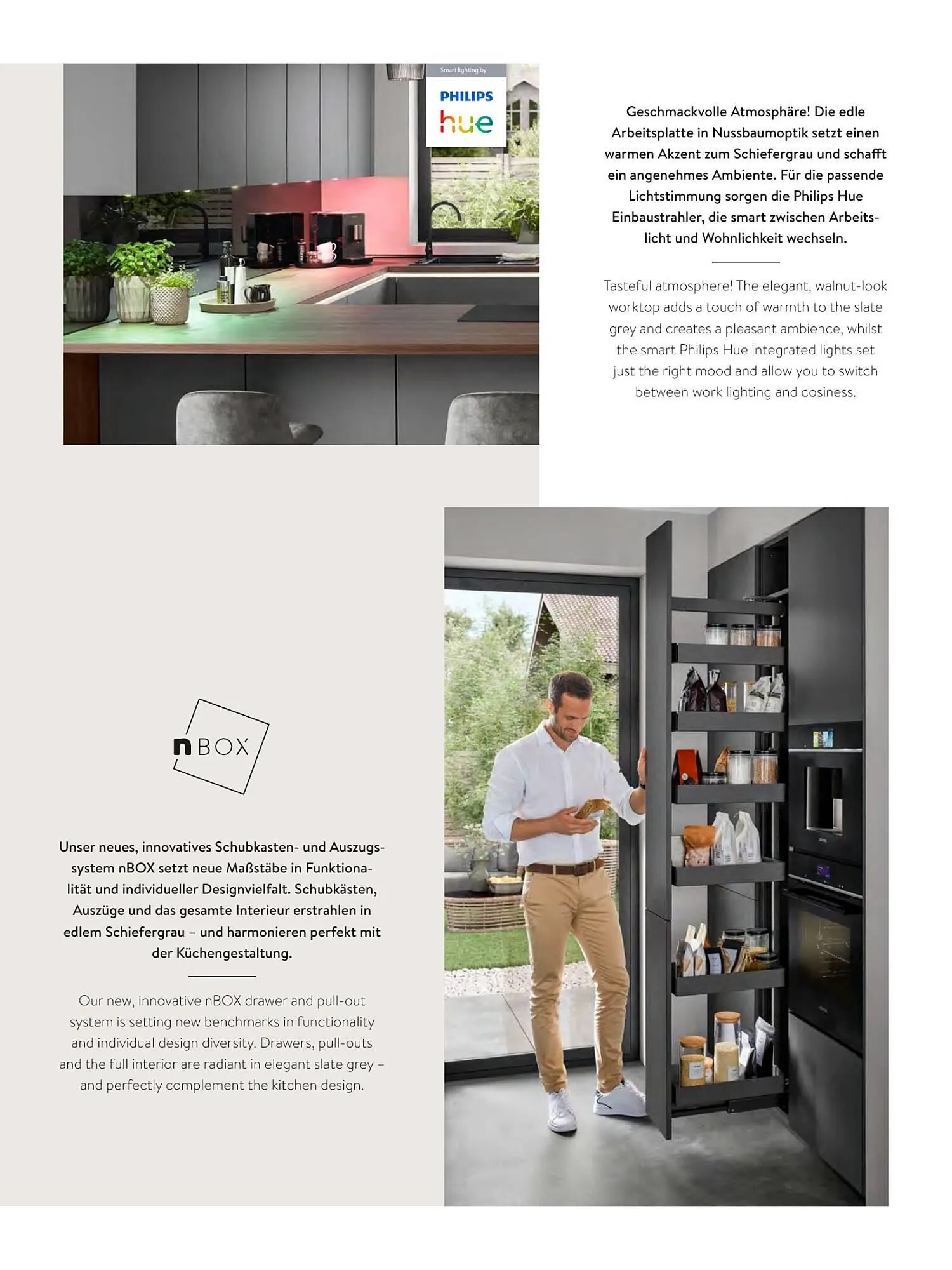 Smart lighting by
PHILIPS
hue

Geschmackvolle Atmosphäre! Die edle Arbeitsplatte in Nussbaumoptik setzt einen warmen Akzent zum Schiefergrau und schafft ein angenehmes Ambiente. Für die passende Lichtstimmung sorgen die Philips Hue Einbaustrahler, die smart zwischen Arbeitslicht und Wohnlichkeit wechseln.

Tasteful atmosphere! The elegant, walnut-look worktop adds a touch of warmth to the slate grey and creates a pleasant ambience, whilst the smart Philips Hue integrated lights set just the right mood and allow you to switch between work lighting and cosiness.

nBOX

Unser neues, innovatives Schubkasten- und Auszugssystem nBOX setzt neue Maßstäbe in Funktionalität und individueller Designvielfalt. Schubkästen, Auszüge und das gesamte Interieur erstrahlen in edlem Schiefergrau – und harmonieren perfekt mit der Küchengestaltung.

Our new, innovative nBOX drawer and pull-out system is setting new benchmarks in functionality and individual design diversity. Drawers, pull-outs and the full interior are radiant in elegant slate grey – and perfectly complement the kitchen design.